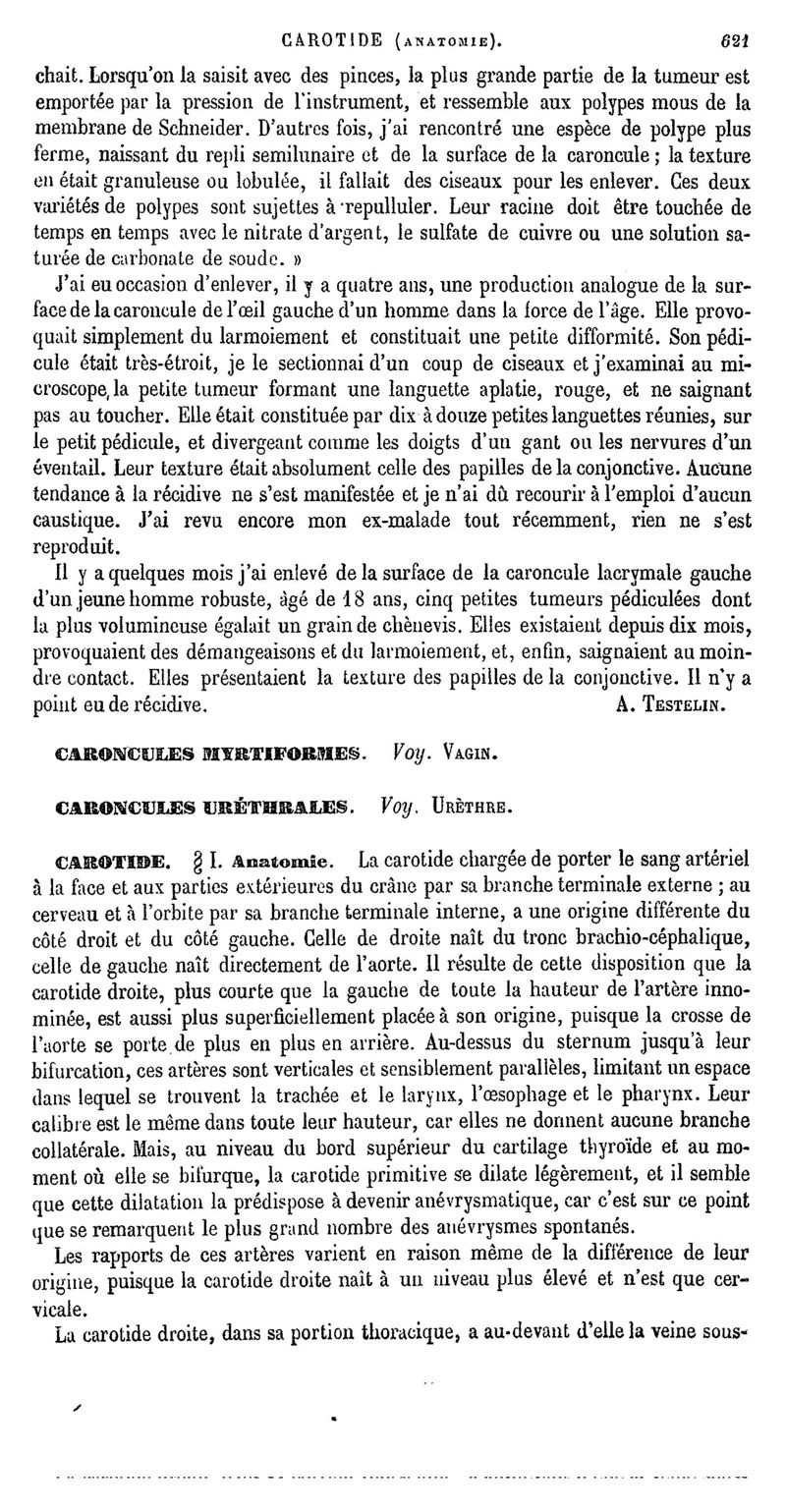 CAROTIDE (ANATOMIE). 621

chait. Lorsqu'on la saisit avec des pinces, la plus grande partie de la tumeur est emportée par la pression de l'instrument, et ressemble aux polypes mous de la membrane de Schneider. D'autres fois, j'ai rencontré une espèce de polype plus ferme, naissant du repli semilunaire et de la surface de la caroncule ; la texture en était granuleuse ou lobulée, il fallait des ciseaux pour les enlever. Ces deux variétés de polypes sont sujettes à repulluler. Leur racine doit être touchée de temps en temps avec le nitrate d'argent, le sulfate de cuivre ou une solution saturée de carbonate de soude. »

J'ai eu occasion d'enlever, il y a quatre ans, une production analogue de la surface de la caroncule de l'œil gauche d'un homme dans la force de l'âge. Elle provoquait simplement du larmoiement et constituait une petite difformité. Son pédicule était très-étroit, je le sectionnai d'un coup de ciseaux et j'examinai au microscope, la petite tumeur formant une languette aplatie, rouge, et ne saignant pas au toucher. Elle était constituée par dix à douze petites languettes réunies, sur le petit pédicule, et divergeant comme les doigts d'un gant ou les nervures d'un éventail. Leur texture était absolument celle des papilles de la conjonctive. Aucune tendance à la récidive ne s'est manifestée et je n'ai dû recourir à l'emploi d'aucun caustique. J'ai revu encore mon ex-malade tout récemment, rien ne s'est reproduit.

Il y a quelques mois j'ai enlevé de la surface de la caroncule lacrymale gauche d'un jeune homme robuste, âgé de 18 ans, cinq petites tumeurs pédiculées dont la plus volumineuse égalait un grain de chènevis. Elles existaient depuis dix mois, provoquaient des démangeaisons et du larmoiement, et, enfin, saignaient au moindre contact. Elles présentaient la texture des papilles de la conjonctive. Il n'y a point eu de récidive. A. TESTELIN.

CARONCULES MYRTIFORMES. Voy. VAGIN.

CARONCULES URÉTHRALES. Voy. URÈTHRE.

CAROTIDE. § I. Anatomie. La carotide chargée de porter le sang artériel à la face et aux parties extérieures du crâne par sa branche terminale externe ; au cerveau et à l'orbite par sa branche terminale interne, a une origine différente du côté droit et du côté gauche. Celle de droite naît du tronc brachio-céphalique, celle de gauche naît directement de l'aorte. Il résulte de cette disposition que la carotide droite, plus courte que la gauche de toute la hauteur de l'artère innominée, est aussi plus superficiellement placée à son origine, puisque la crosse de l'aorte se porte de plus en plus en arrière. Au-dessus du sternum jusqu'à leur bifurcation, ces artères sont verticales et sensiblement parallèles, limitant un espace dans lequel se trouvent la trachée et le larynx, l'œsophage et le pharynx. Leur calibre est le même dans toute leur hauteur, car elles ne donnent aucune branche collatérale. Mais, au niveau du bord supérieur du cartilage thyroïde et au moment où elle se bifurque, la carotide primitive se dilate légèrement, et il semble que cette dilatation la prédispose à devenir anévrysmatique, car c'est sur ce point que se remarquent le plus grand nombre des anévrysmes spontanés.

Les rapports de ces artères varient en raison même de la différence de leur origine, puisque la carotide droite naît à un niveau plus élevé et n'est que cervicale.

La carotide droite, dans sa portion thoracique, a au-devant d'elle la veine sous-